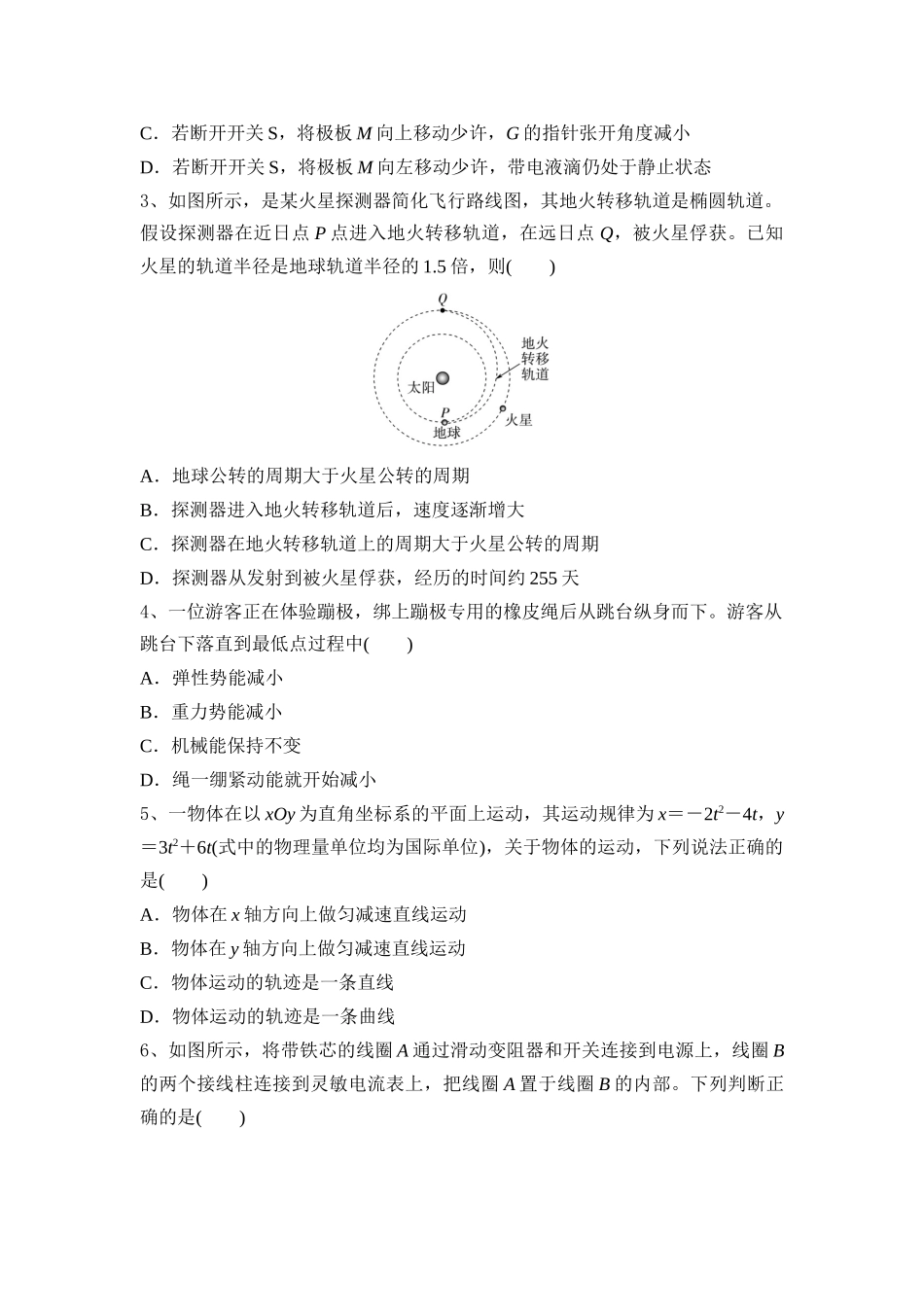 C．若断开开关 S，将极板 $M$ 向上移动少许，$G$ 的指针张开角度减小

D．若断开开关 S，将极板 $M$ 向左移动少许，带电液滴仍处于静止状态

3、如图所示，是某火星探测器简化飞行路线图，其地火转移轨道是椭圆轨道。假设探测器在近日点 $P$ 点进入地火转移轨道，在远日点 $Q$，被火星俘获。已知火星的轨道半径是地球轨道半径的 1.5 倍，则(　　)

Q
地火转移轨道
太阳
P
地球
火星

A．地球公转的周期大于火星公转的周期

B．探测器进入地火转移轨道后，速度逐渐增大

C．探测器在地火转移轨道上的周期大于火星公转的周期

D．探测器从发射到被火星俘获，经历的时间约 255 天

4、一位游客正在体验蹦极，绑上蹦极专用的橡皮绳后从跳台纵身而下。游客从跳台下落直到最低点过程中(　　)

A．弹性势能减小

B．重力势能减小

C．机械能保持不变

D．绳一绷紧动能就开始减小

5、一物体在以 $xOy$ 为直角坐标系的平面上运动，其运动规律为 $x=-2t^2-4t$，$y=3t^2+6t$(式中的物理量单位均为国际单位)，关于物体的运动，下列说法正确的是(　　)

A．物体在 $x$ 轴方向上做匀减速直线运动

B．物体在 $y$ 轴方向上做匀减速直线运动

C．物体运动的轨迹是一条直线

D．物体运动的轨迹是一条曲线

6、如图所示，将带铁芯的线圈 $A$ 通过滑动变阻器和开关连接到电源上，线圈 $B$ 的两个接线柱连接到灵敏电流表上，把线圈 $A$ 置于线圈 $B$ 的内部。下列判断正确的是(　　)